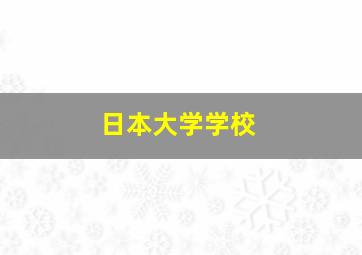 日本大学学校